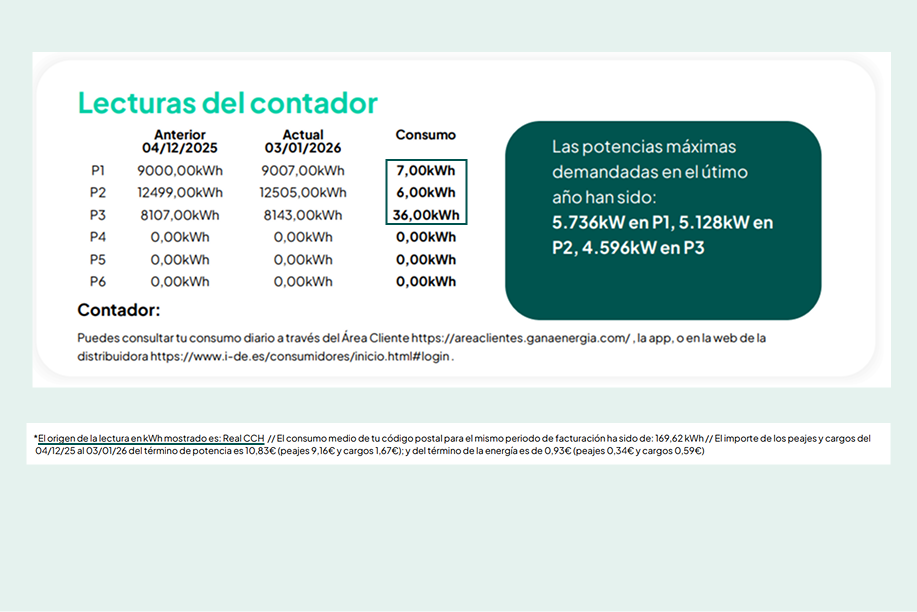 Lecturas del contador

| | Anterior 04/12/2025 | Actual 03/01/2026 | Consumo |
|---|---|---|---|
| P1 | 9000,00kWh | 9007,00kWh | 7,00kWh |
| P2 | 12499,00kWh | 12505,00kWh | 6,00kWh |
| P3 | 8107,00kWh | 8143,00kWh | 36,00kWh |
| P4 | 0,00kWh | 0,00kWh | 0,00kWh |
| P5 | 0,00kWh | 0,00kWh | 0,00kWh |
| P6 | 0,00kWh | 0,00kWh | 0,00kWh |

Las potencias máximas demandadas en el útimo año han sido:
5.736kW en P1, 5.128kW en P2, 4.596kW en P3

Contador:

Puedes consultar tu consumo diario a través del Área Cliente https://areaclientes.ganaenergia.com/ , la app, o en la web de la distribuidora https://www.i-de.es/consumidores/inicio.html#login .

*El origen de la lectura en kWh mostrado es: Real CCH // El consumo medio de tu código postal para el mismo periodo de facturación ha sido de: 169,62 kWh // El importe de los peajes y cargos del 04/12/25 al 03/01/26 del término de potencia es 10,83€ (peajes 9,16€ y cargos 1,67€); y del término de la energía es de 0,93€ (peajes 0,34€ y cargos 0,59€)